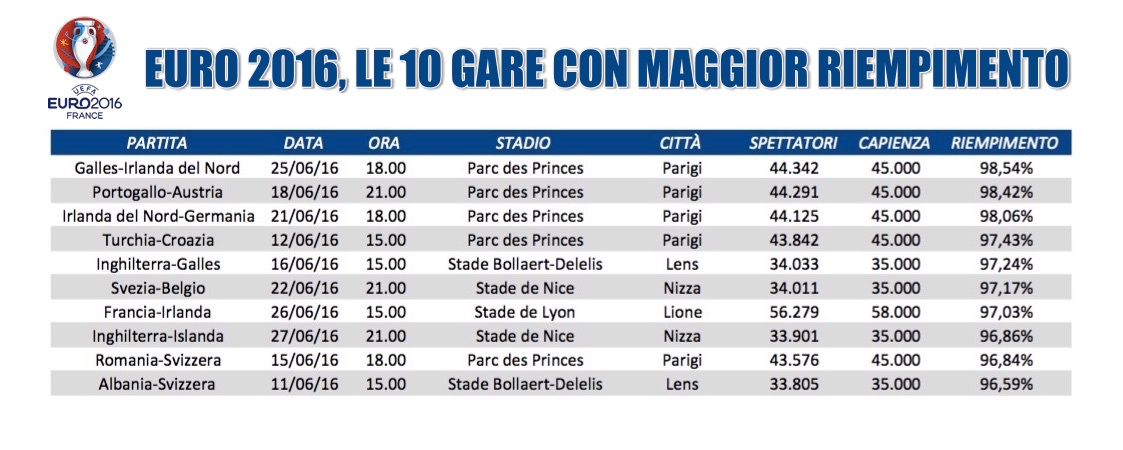 UEFA EURO2016 FRANCE

EURO 2016, LE 10 GARE CON MAGGIOR RIEMPIMENTO

| PARTITA | DATA | ORA | STADIO | CITTÀ | SPETTATORI | CAPIENZA | RIEMPIMENTO |
|---|---|---|---|---|---|---|---|
| Galles-Irlanda del Nord | 25/06/16 | 18.00 | Parc des Princes | Parigi | 44.342 | 45.000 | 98,54% |
| Portogallo-Austria | 18/06/16 | 21.00 | Parc des Princes | Parigi | 44.291 | 45.000 | 98,42% |
| Irlanda del Nord-Germania | 21/06/16 | 18.00 | Parc des Princes | Parigi | 44.125 | 45.000 | 98,06% |
| Turchia-Croazia | 12/06/16 | 15.00 | Parc des Princes | Parigi | 43.842 | 45.000 | 97,43% |
| Inghilterra-Galles | 16/06/16 | 15.00 | Stade Bollaert-Delelis | Lens | 34.033 | 35.000 | 97,24% |
| Svezia-Belgio | 22/06/16 | 21.00 | Stade de Nice | Nizza | 34.011 | 35.000 | 97,17% |
| Francia-Irlanda | 26/06/16 | 15.00 | Stade de Lyon | Lione | 56.279 | 58.000 | 97,03% |
| Inghilterra-Islanda | 27/06/16 | 21.00 | Stade de Nice | Nizza | 33.901 | 35.000 | 96,86% |
| Romania-Svizzera | 15/06/16 | 18.00 | Parc des Princes | Parigi | 43.576 | 45.000 | 96,84% |
| Albania-Svizzera | 11/06/16 | 15.00 | Stade Bollaert-Delelis | Lens | 33.805 | 35.000 | 96,59% |